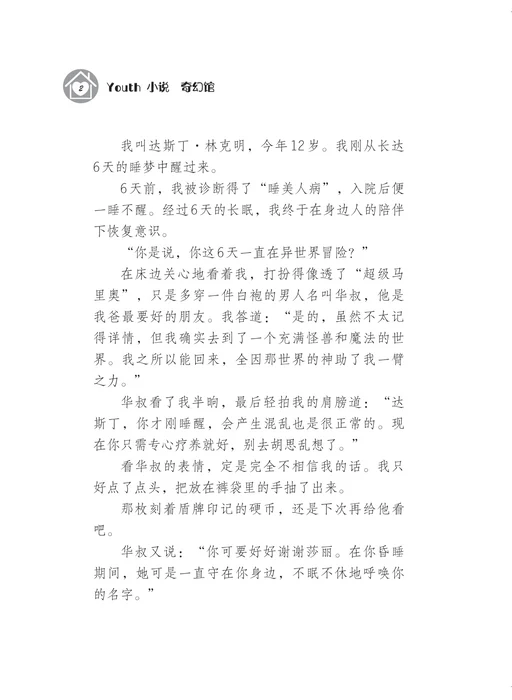 2 Youth 小说 奇幻馆

我叫达斯丁·林克明，今年12岁。我刚从长达6天的睡梦中醒过来。

6天前，我被诊断得了“睡美人病”，入院后便一睡不醒。经过6天的长眠，我终于在身边人的陪伴下恢复意识。

“你是说，你这6天一直在异世界冒险？”

在床边关心地看着我，打扮得像透了“超级马里奥”，只是多穿一件白袍的男人名叫华叔，他是我爸最要好的朋友。我答道：“是的，虽然不太记得详情，但我确实去到了一个充满怪兽和魔法的世界。我之所以能回来，全因那世界的神助了我一臂之力。”

华叔看了我半晌，最后轻拍我的肩膀道：“达斯丁，你才刚睡醒，会产生混乱也是很正常的。现在你只需专心疗养就好，别去胡思乱想了。”

看华叔的表情，定是完全不相信我的话。我只好点了点头，把放在裤袋里的手抽了出来。

那枚刻着盾牌印记的硬币，还是下次再给他看吧。

华叔又说：“你可要好好谢谢莎丽。在你昏睡期间，她可是一直守在你身边，不眠不休地呼唤你的名字。”